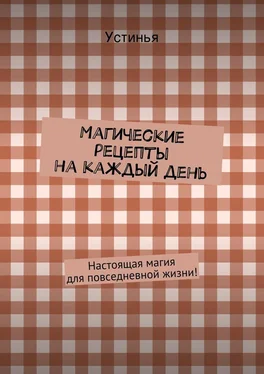 Устинья

МАГИЧЕСКИЕ РЕЦЕПТЫ НА КАЖДЫЙ ДЕНЬ

Настоящая магия для повседневной жизни!